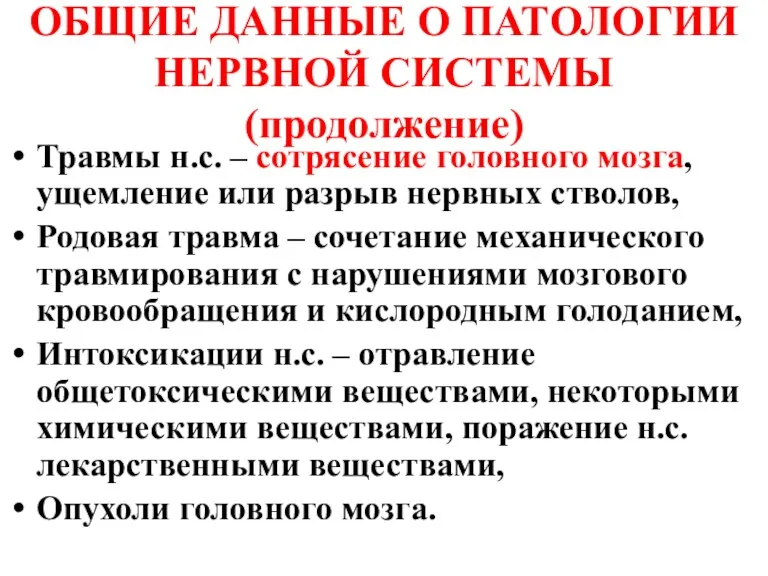 ОБЩИЕ ДАННЫЕ О ПАТОЛОГИИ НЕРВНОЙ СИСТЕМЫ (продолжение)

• Травмы н.с. – сотрясение головного мозга, ущемление или разрыв нервных стволов,
• Родовая травма – сочетание механического травмирования с нарушениями мозгового кровообращения и кислородным голоданием,
• Интоксикации н.с. – отравление общетоксическими веществами, некоторыми химическими веществами, поражение н.с. лекарственными веществами,
• Опухоли головного мозга.